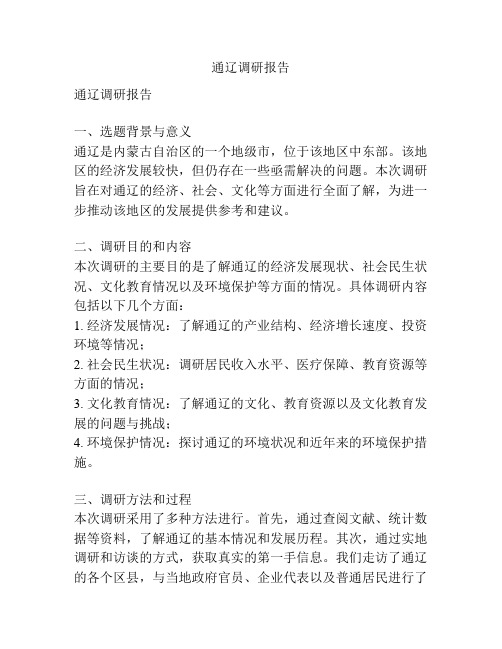 通辽调研报告

通辽调研报告

一、选题背景与意义
通辽是内蒙古自治区的一个地级市，位于该地区中东部。该地区的经济发展较快，但仍存在一些亟需解决的问题。本次调研旨在对通辽的经济、社会、文化等方面进行全面了解，为进一步推动该地区的发展提供参考和建议。

二、调研目的和内容
本次调研的主要目的是了解通辽的经济发展现状、社会民生状况、文化教育情况以及环境保护等方面的情况。具体调研内容包括以下几个方面：
1. 经济发展情况：了解通辽的产业结构、经济增长速度、投资环境等情况；
2. 社会民生状况：调研居民收入水平、医疗保障、教育资源等方面的情况；
3. 文化教育情况：了解通辽的文化、教育资源以及文化教育发展的问题与挑战；
4. 环境保护情况：探讨通辽的环境状况和近年来的环境保护措施。

三、调研方法和过程
本次调研采用了多种方法进行。首先，通过查阅文献、统计数据等资料，了解通辽的基本情况和发展历程。其次，通过实地调研和访谈的方式，获取真实的第一手信息。我们走访了通辽的各个区县，与当地政府官员、企业代表以及普通居民进行了